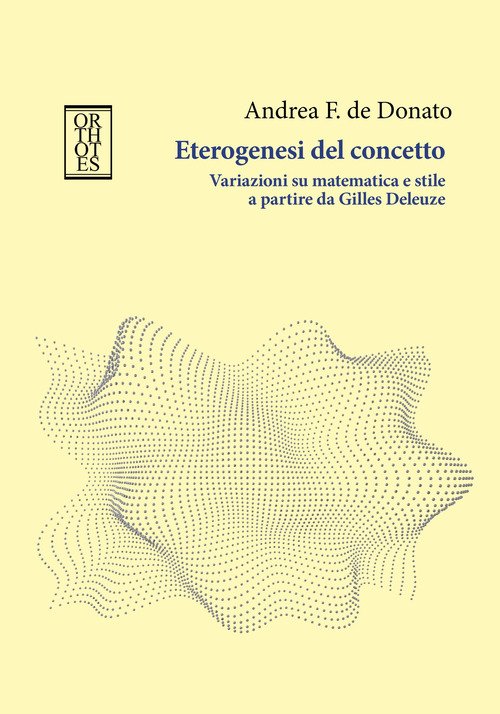 OR
TH
OT
ES

Andrea F. de Donato

Eterogenesi del concetto

Variazioni su matematica e stile
a partire da Gilles Deleuze